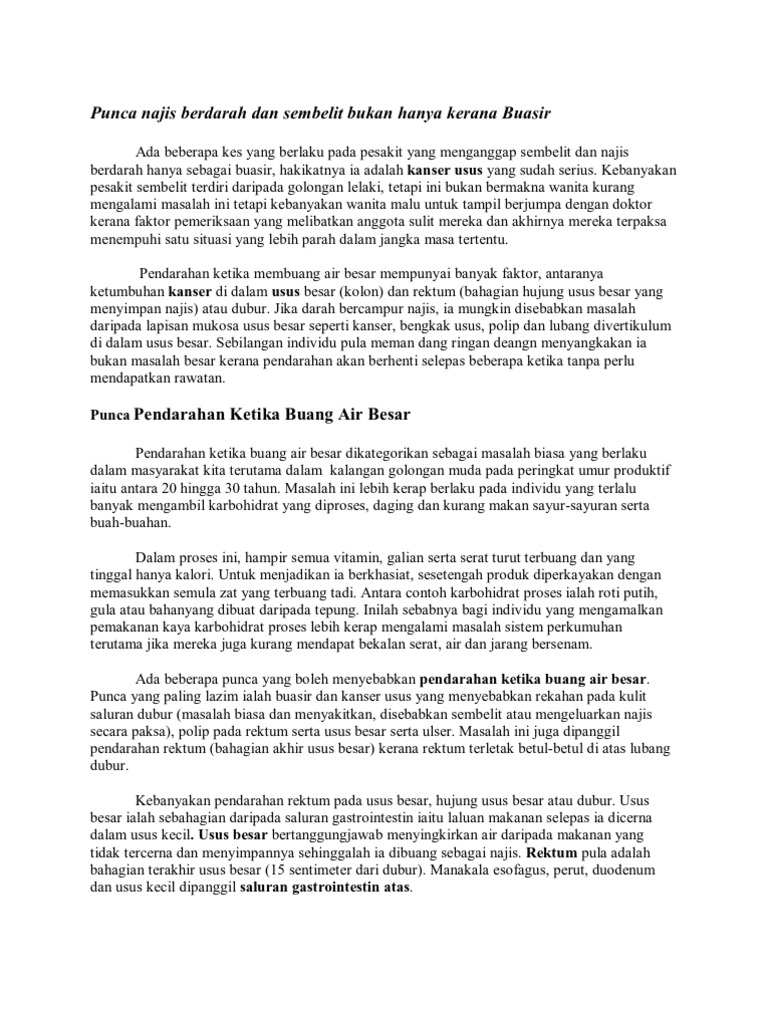 Punca najis berdarah dan sembelit bukan hanya kerana Buasir

Ada beberapa kes yang berlaku pada pesakit yang menganggap sembelit dan najis berdarah hanya sebagai buasir, hakikatnya ia adalah kanser usus yang sudah serius. Kebanyakan pesakit sembelit terdiri daripada golongan lelaki, tetapi ini bukan bermakna wanita kurang mengalami masalah ini tetapi kebanyakan wanita malu untuk tampil berjumpa dengan doktor kerana faktor pemeriksaan yang melibatkan anggota sulit mereka dan akhirnya mereka terpaksa menempuhi satu situasi yang lebih parah dalam jangka masa tertentu.

Pendarahan ketika membuang air besar mempunyai banyak faktor, antaranya ketumbuhan kanser di dalam usus besar (kolon) dan rektum (bahagian hujung usus besar yang menyimpan najis) atau dubur. Jika darah bercampur najis, ia mungkin disebabkan masalah daripada lapisan mukosa usus besar seperti kanser, bengkak usus, polip dan lubang divertikulum di dalam usus besar. Sebilangan individu pula meman dang ringan deangn menyangkakan ia bukan masalah besar kerana pendarahan akan berhenti selepas beberapa ketika tanpa perlu mendapatkan rawatan.

Punca Pendarahan Ketika Buang Air Besar

Pendarahan ketika buang air besar dikategorikan sebagai masalah biasa yang berlaku dalam masyarakat kita terutama dalam kalangan golongan muda pada peringkat umur produktif iaitu antara 20 hingga 30 tahun. Masalah ini lebih kerap berlaku pada individu yang terlalu banyak mengambil karbohidrat yang diproses, daging dan kurang makan sayur-sayuran serta buah-buahan.

Dalam proses ini, hampir semua vitamin, galian serta serat turut terbuang dan yang tinggal hanya kalori. Untuk menjadikan ia berkhasiat, sesetengah produk diperkayakan dengan memasukkan semula zat yang terbuang tadi. Antara contoh karbohidrat proses ialah roti putih, gula atau bahanyang dibuat daripada tepung. Inilah sebabnya bagi individu yang mengamalkan pemakanan kaya karbohidrat proses lebih kerap mengalami masalah sistem perkumuhan terutama jika mereka juga kurang mendapat bekalan serat, air dan jarang bersenam.

Ada beberapa punca yang boleh menyebabkan pendarahan ketika buang air besar. Punca yang paling lazim ialah buasir dan kanser usus yang menyebabkan rekahan pada kulit saluran dubur (masalah biasa dan menyakitkan, disebabkan sembelit atau mengeluarkan najis secara paksa), polip pada rektum serta usus besar serta ulser. Masalah ini juga dipanggil pendarahan rektum (bahagian akhir usus besar) kerana rektum terletak betul-betul di atas lubang dubur.

Kebanyakan pendarahan rektum pada usus besar, hujung usus besar atau dubur. Usus besar ialah sebahagian daripada saluran gastrointestin iaitu laluan makanan selepas ia dicerna dalam usus kecil. Usus besar bertanggungjawab menyingkirkan air daripada makanan yang tidak tercerna dan menyimpannya sehinggalah ia dibuang sebagai najis. Rektum pula adalah bahagian terakhir usus besar (15 sentimeter dari dubur). Manakala esofagus, perut, duodenum dan usus kecil dipanggil saluran gastrointestin atas.